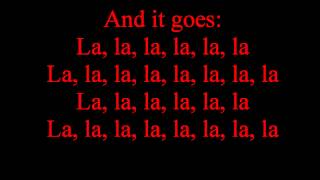 And it goes:
La, la, la, la, la, la
La, la, la, la, la, la, la, la
La, la, la, la, la, la
La, la, la, la, la, la, la, la